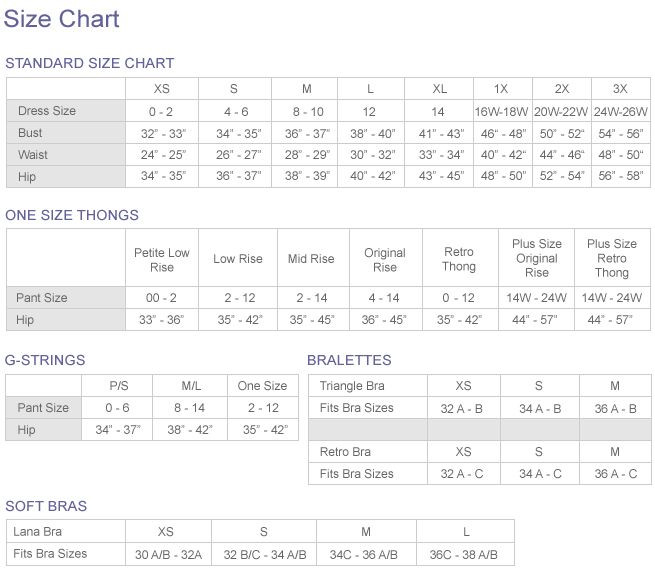 Size Chart

STANDARD SIZE CHART

| | XS | S | M | L | XL | 1X | 2X | 3X |
|---|---|---|---|---|---|---|---|---|
| Dress Size | 0 - 2 | 4 - 6 | 8 - 10 | 12 | 14 | 16W-18W | 20W-22W | 24W-26W |
| Bust | 32" - 33" | 34" - 35" | 36" - 37" | 38" - 40" | 41" - 43" | 46" - 48" | 50" - 52" | 54" - 56" |
| Waist | 24" - 25" | 26" - 27" | 28" - 29" | 30" - 32" | 33" - 34" | 40" - 42" | 44" - 46" | 48" - 50" |
| Hip | 34" - 35" | 36" - 37" | 38" - 39" | 40" - 42" | 43" - 45" | 48" - 50" | 52" - 54" | 56" - 58" |

ONE SIZE THONGS

| | Petite Low Rise | Low Rise | Mid Rise | Original Rise | Retro Thong | Plus Size Original Rise | Plus Size Retro Thong |
|---|---|---|---|---|---|---|---|
| Pant Size | 00 - 2 | 2 - 12 | 2 - 14 | 4 - 14 | 0 - 12 | 14W - 24W | 14W - 24W |
| Hip | 33" - 36" | 35" - 42" | 35" - 45" | 36" - 45" | 35" - 42" | 44" - 57" | 44" - 57" |

G-STRINGS

| | P/S | M/L | One Size |
|---|---|---|---|
| Pant Size | 0 - 6 | 8 - 14 | 2 - 12 |
| Hip | 34" - 37" | 38" - 42" | 35" - 42" |

BRALETTES

| Triangle Bra | XS | S | M |
|---|---|---|---|
| Fits Bra Sizes | 32 A - B | 34 A - B | 36 A - B |
| | | | |
| Retro Bra | XS | S | M |
| Fits Bra Sizes | 32 A - C | 34 A - C | 36 A - C |

SOFT BRAS

| Lana Bra | XS | S | M | L |
|---|---|---|---|---|
| Fits Bra Sizes | 30 A/B - 32A | 32 B/C - 34 A/B | 34C - 36 A/B | 36C - 38 A/B |